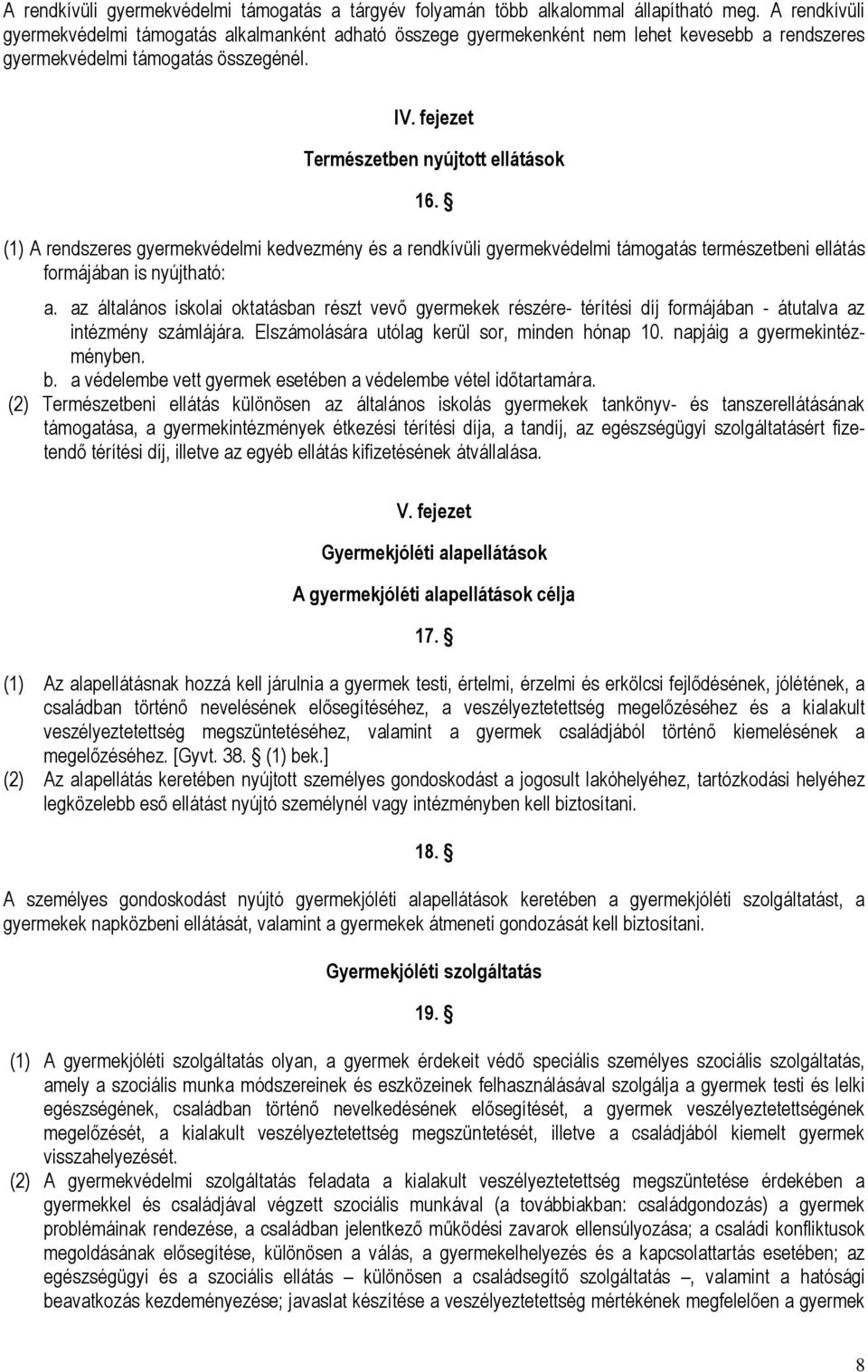 A rendkívüli gyermekvédelmi támogatás a tárgyév folyamán több alkalommal állapítható meg. A rendkívüli gyermekvédelmi támogatás alkalmanként adható összege gyermekenként nem lehet kevesebb a rendszeres gyermekvédelmi támogatás összegénél.

IV. fejezet

Természetben nyújtott ellátások

16. §

(1) A rendszeres gyermekvédelmi kedvezmény és a rendkívüli gyermekvédelmi támogatás természetbeni ellátás formájában is nyújtható:

a. az általános iskolai oktatásban részt vevő gyermekek részére- térítési díj formájában - átutalva az intézmény számlájára. Elszámolására utólag kerül sor, minden hónap 10. napjáig a gyermekintézményben.
b. a védelembe vett gyermek esetében a védelembe vétel időtartamára.

(2) Természetbeni ellátás különösen az általános iskolás gyermekek tankönyv- és tanszerellátásának támogatása, a gyermekintézmények étkezési térítési díja, a tandíj, az egészségügyi szolgáltatásért fizetendő térítési díj, illetve az egyéb ellátás kifizetésének átvállalása.

V. fejezet

Gyermekjóléti alapellátások

A gyermekjóléti alapellátások célja

17. §

(1) Az alapellátásnak hozzá kell járulnia a gyermek testi, értelmi, érzelmi és erkölcsi fejlődésének, jólétének, a családban történő nevelésének elősegítéséhez, a veszélyeztetettség megelőzéséhez és a kialakult veszélyeztetettség megszüntetéséhez, valamint a gyermek családjából történő kiemelésének a megelőzéséhez. [Gyvt. 38. § (1) bek.]
(2) Az alapellátás keretében nyújtott személyes gondoskodást a jogosult lakóhelyéhez, tartózkodási helyéhez legközelebb eső ellátást nyújtó személynél vagy intézményben kell biztosítani.

18. §

A személyes gondoskodást nyújtó gyermekjóléti alapellátások keretében a gyermekjóléti szolgáltatást, a gyermekek napközbeni ellátását, valamint a gyermekek átmeneti gondozását kell biztosítani.

Gyermekjóléti szolgáltatás

19. §

(1) A gyermekjóléti szolgáltatás olyan, a gyermek érdekeit védő speciális személyes szociális szolgáltatás, amely a szociális munka módszereinek és eszközeinek felhasználásával szolgálja a gyermek testi és lelki egészségének, családban történő nevelkedésének elősegítését, a gyermek veszélyeztetettségének megelőzését, a kialakult veszélyeztetettség megszüntetését, illetve a családjából kiemelt gyermek visszahelyezését.
(2) A gyermekvédelmi szolgáltatás feladata a kialakult veszélyeztetettség megszüntetése érdekében a gyermekkel és családjával végzett szociális munkával (a továbbiakban: családgondozás) a gyermek problémáinak rendezése, a családban jelentkező működési zavarok ellensúlyozása; a családi konfliktusok megoldásának elősegítése, különösen a válás, a gyermekelhelyezés és a kapcsolattartás esetében; az egészségügyi és a szociális ellátás – különösen a családsegítő szolgáltatás –, valamint a hatósági beavatkozás kezdeményezése; javaslat készítése a veszélyeztetettség mértékének megfelelően a gyermek

8